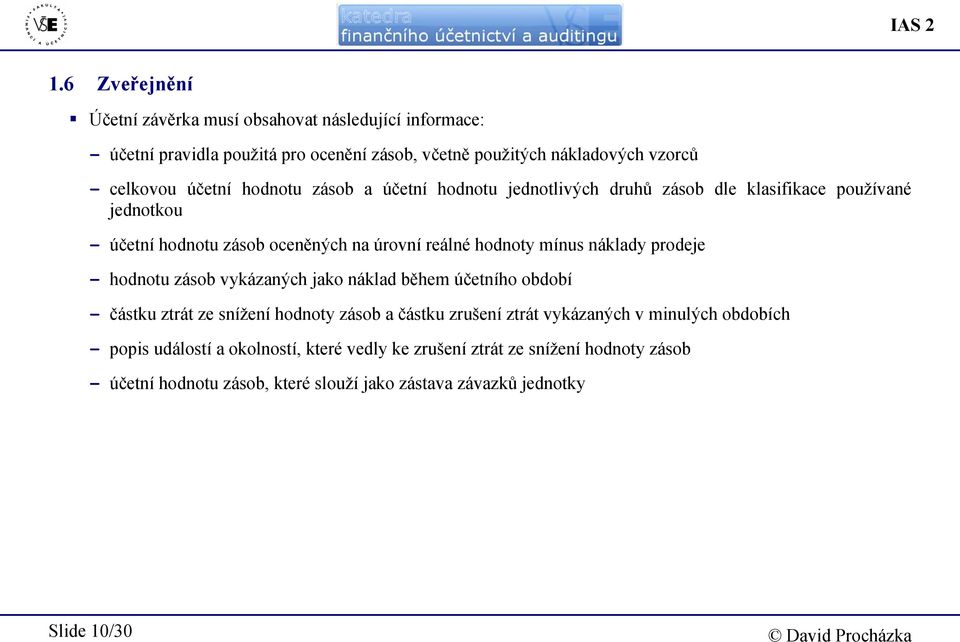 VŠE

katedra
finančního účetnictví a auditingu

IAS 2

1.6 Zveřejnění

▪ Účetní závěrka musí obsahovat následující informace:

– účetní pravidla použitá pro ocenění zásob, včetně použitých nákladových vzorců

– celkovou účetní hodnotu zásob a účetní hodnotu jednotlivých druhů zásob dle klasifikace používané jednotkou

– účetní hodnotu zásob oceněných na úrovní reálné hodnoty mínus náklady prodeje

– hodnotu zásob vykázaných jako náklad během účetního období

– částku ztrát ze snížení hodnoty zásob a částku zrušení ztrát vykázaných v minulých obdobích

– popis událostí a okolností, které vedly ke zrušení ztrát ze snížení hodnoty zásob

– účetní hodnotu zásob, které slouží jako zástava závazků jednotky

Slide 10/30

© David Procházka